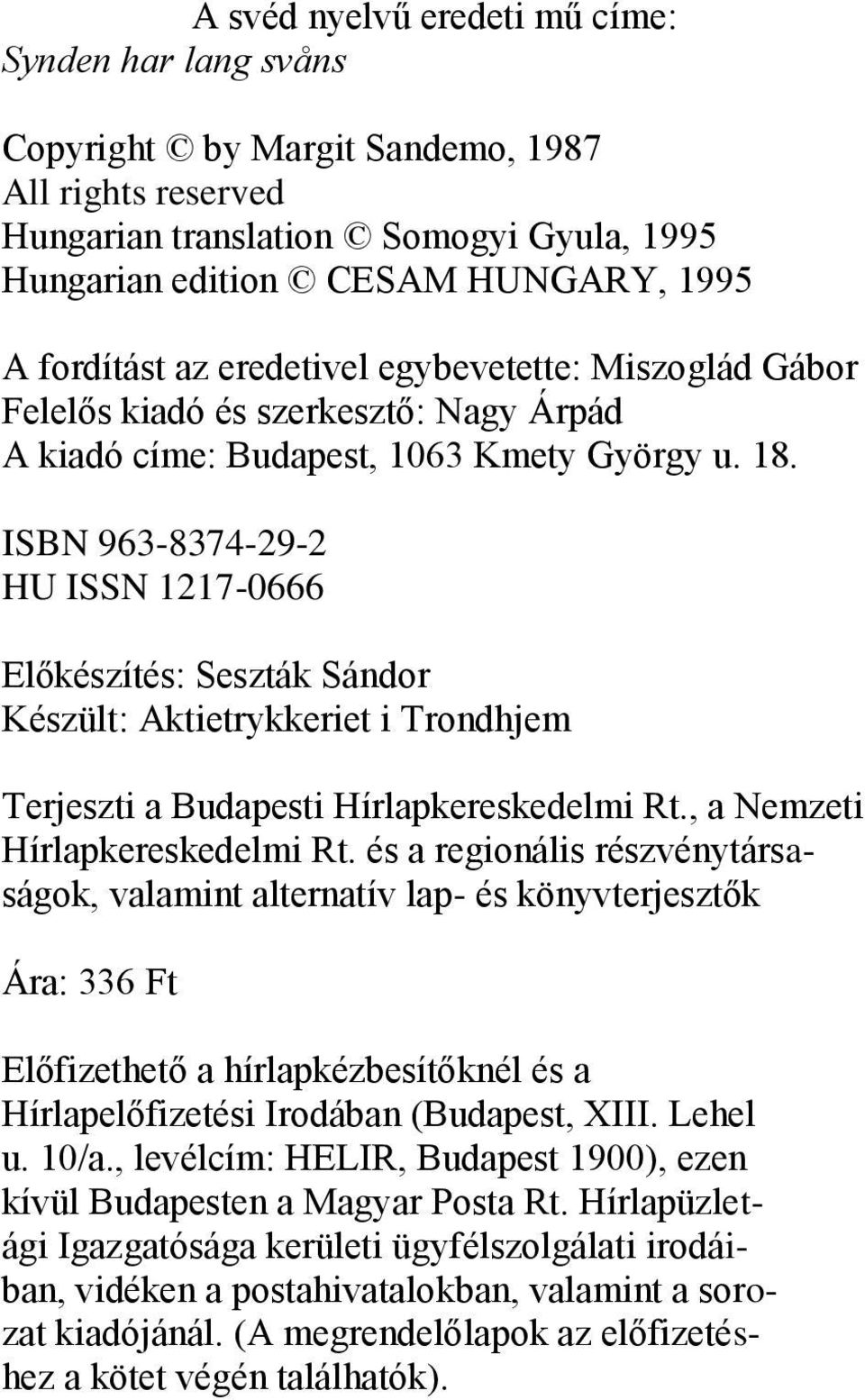 A svéd nyelvű eredeti mű címe:
Synden har lang svåns

Copyright © by Margit Sandemo, 1987
All rights reserved
Hungarian translation © Somogyi Gyula, 1995
Hungarian edition © CESAM HUNGARY, 1995

A fordítást az eredetivel egybevetette: Miszoglád Gábor
Felelős kiadó és szerkesztő: Nagy Árpád
A kiadó címe: Budapest, 1063 Kmety György u. 18.

ISBN 963-8374-29-2
HU ISSN 1217-0666

Előkészítés: Seszták Sándor
Készült: Aktietrykkeriet i Trondhjem

Terjeszti a Budapesti Hírlapkereskedelmi Rt., a Nemzeti Hírlapkereskedelmi Rt. és a regionális részvénytársaságok, valamint alternatív lap- és könyvterjesztők

Ára: 336 Ft

Előfizethető a hírlapkézbesítőknél és a Hírlapelőfizetési Irodában (Budapest, XIII. Lehel u. 10/a., levélcím: HELIR, Budapest 1900), ezen kívül Budapesten a Magyar Posta Rt. Hírlapüzletági Igazgatósága kerületi ügyfélszolgálati irodáiban, vidéken a postahivatalokban, valamint a sorozat kiadójánál. (A megrendelőlapok az előfizetéshez a kötet végén találhatók).